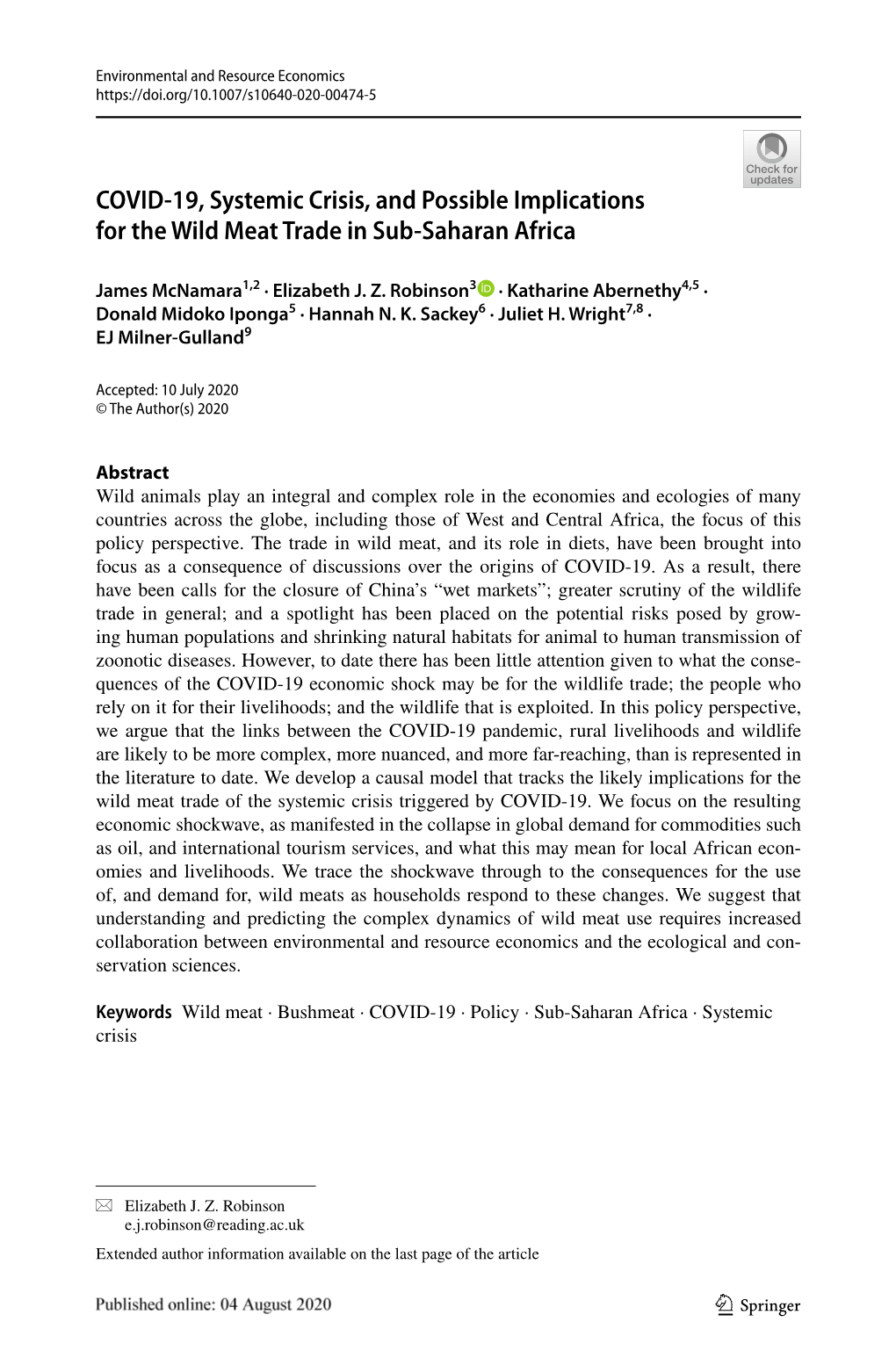 Environmental and Resource Economics
https://doi.org/10.1007/s10640-020-00474-5

Check for updates

COVID-19, Systemic Crisis, and Possible Implications for the Wild Meat Trade in Sub-Saharan Africa

James McNamara$^{1,2}$ · Elizabeth J. Z. Robinson$^{3}$ · Katharine Abernethy$^{4,5}$ · Donald Midoko Iponga$^{5}$ · Hannah N. K. Sackey$^{6}$ · Juliet H. Wright$^{7,8}$ · EJ Milner-Gulland$^{9}$

Accepted: 10 July 2020
© The Author(s) 2020

Abstract
Wild animals play an integral and complex role in the economies and ecologies of many countries across the globe, including those of West and Central Africa, the focus of this policy perspective. The trade in wild meat, and its role in diets, have been brought into focus as a consequence of discussions over the origins of COVID-19. As a result, there have been calls for the closure of China's "wet markets"; greater scrutiny of the wildlife trade in general; and a spotlight has been placed on the potential risks posed by growing human populations and shrinking natural habitats for animal to human transmission of zoonotic diseases. However, to date there has been little attention given to what the consequences of the COVID-19 economic shock may be for the wildlife trade; the people who rely on it for their livelihoods; and the wildlife that is exploited. In this policy perspective, we argue that the links between the COVID-19 pandemic, rural livelihoods and wildlife are likely to be more complex, more nuanced, and more far-reaching, than is represented in the literature to date. We develop a causal model that tracks the likely implications for the wild meat trade of the systemic crisis triggered by COVID-19. We focus on the resulting economic shockwave, as manifested in the collapse in global demand for commodities such as oil, and international tourism services, and what this may mean for local African economies and livelihoods. We trace the shockwave through to the consequences for the use of, and demand for, wild meats as households respond to these changes. We suggest that understanding and predicting the complex dynamics of wild meat use requires increased collaboration between environmental and resource economics and the ecological and conservation sciences.

Keywords Wild meat · Bushmeat · COVID-19 · Policy · Sub-Saharan Africa · Systemic crisis

Elizabeth J. Z. Robinson
e.j.robinson@reading.ac.uk

Extended author information available on the last page of the article

Published online: 04 August 2020

Springer